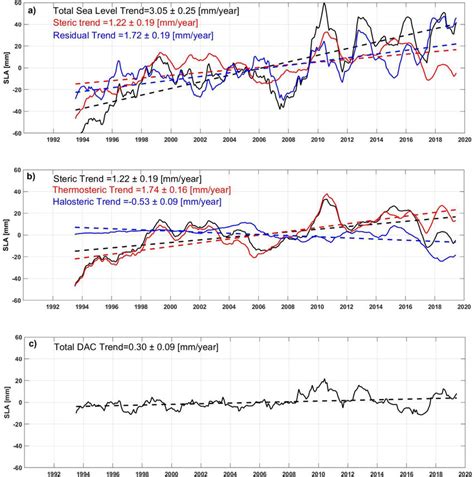 a) Total Sea Level Trend=3.05 ± 0.25 [mm/year]
Steric trend =1.22 ± 0.19 [mm/year]
Residual Trend =1.72 ± 0.19 [mm/year]

SLA [mm]
60
40
20
0
-20
-40
-60
1992 1994 1996 1998 2000 2002 2004 2006 2008 2010 2012 2014 2016 2018 2020

b) Steric Trend =1.22 ± 0.19 [mm/year]
Thermosteric Trend =1.74 ± 0.16 [mm/year]
Halosteric Trend =-0.53 ± 0.09 [mm/year]

SLA [mm]
60
40
20
0
-20
-40
-60
1992 1994 1996 1998 2000 2002 2004 2006 2008 2010 2012 2014 2016 2018 2020

c) Total DAC Trend=0.30 ± 0.09 [mm/year]

SLA [mm]
60
40
20
0
-20
-40
-60
1992 1994 1996 1998 2000 2002 2004 2006 2008 2010 2012 2014 2016 2018 2020